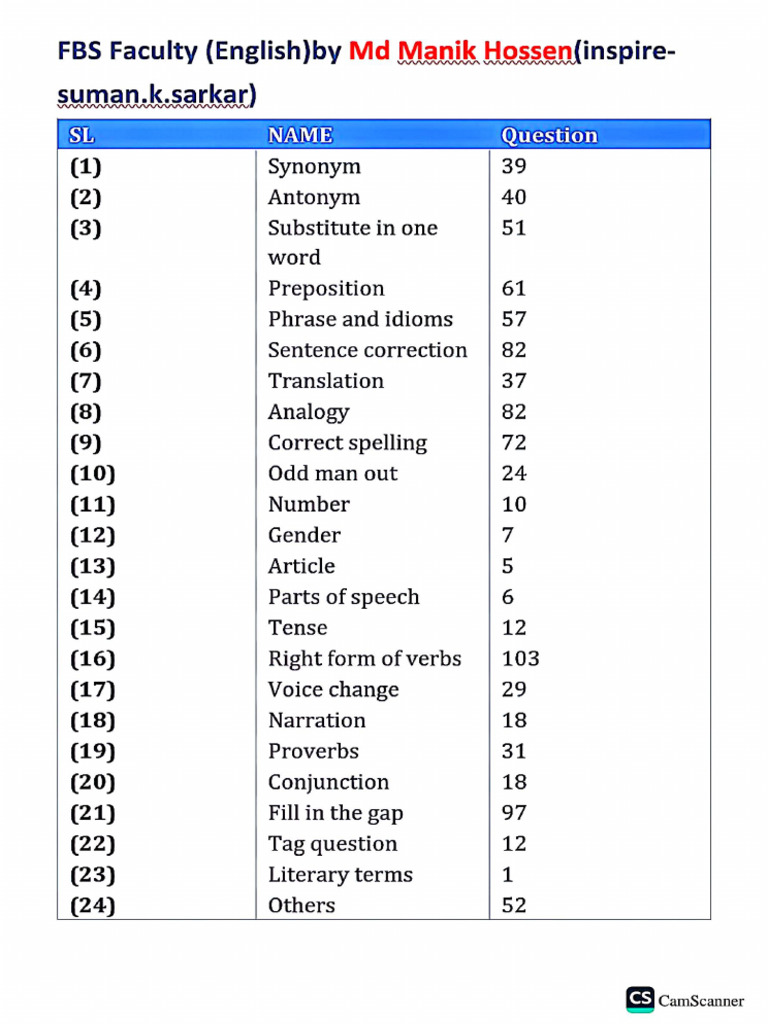 FBS Faculty (English)by Md Manik Hossen(inspire-suman.k.sarkar)

| SL | NAME | Question |
|---|---|---|
| (1) | Synonym | 39 |
| (2) | Antonym | 40 |
| (3) | Substitute in one word | 51 |
| (4) | Preposition | 61 |
| (5) | Phrase and idioms | 57 |
| (6) | Sentence correction | 82 |
| (7) | Translation | 37 |
| (8) | Analogy | 82 |
| (9) | Correct spelling | 72 |
| (10) | Odd man out | 24 |
| (11) | Number | 10 |
| (12) | Gender | 7 |
| (13) | Article | 5 |
| (14) | Parts of speech | 6 |
| (15) | Tense | 12 |
| (16) | Right form of verbs | 103 |
| (17) | Voice change | 29 |
| (18) | Narration | 18 |
| (19) | Proverbs | 31 |
| (20) | Conjunction | 18 |
| (21) | Fill in the gap | 97 |
| (22) | Tag question | 12 |
| (23) | Literary terms | 1 |
| (24) | Others | 52 |

CS CamScanner